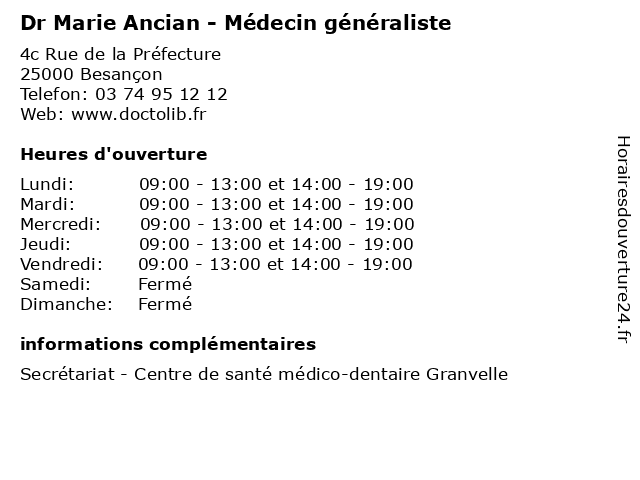 Dr Marie Ancian - Médecin généraliste

4c Rue de la Préfecture
25000 Besançon
Telefon: 03 74 95 12 12
Web: www.doctolib.fr

Heures d'ouverture

Lundi: 09:00 - 13:00 et 14:00 - 19:00
Mardi: 09:00 - 13:00 et 14:00 - 19:00
Mercredi: 09:00 - 13:00 et 14:00 - 19:00
Jeudi: 09:00 - 13:00 et 14:00 - 19:00
Vendredi: 09:00 - 13:00 et 14:00 - 19:00
Samedi: Fermé
Dimanche: Fermé

informations complémentaires

Secrétariat - Centre de santé médico-dentaire Granvelle

Horairesdouverture24.fr